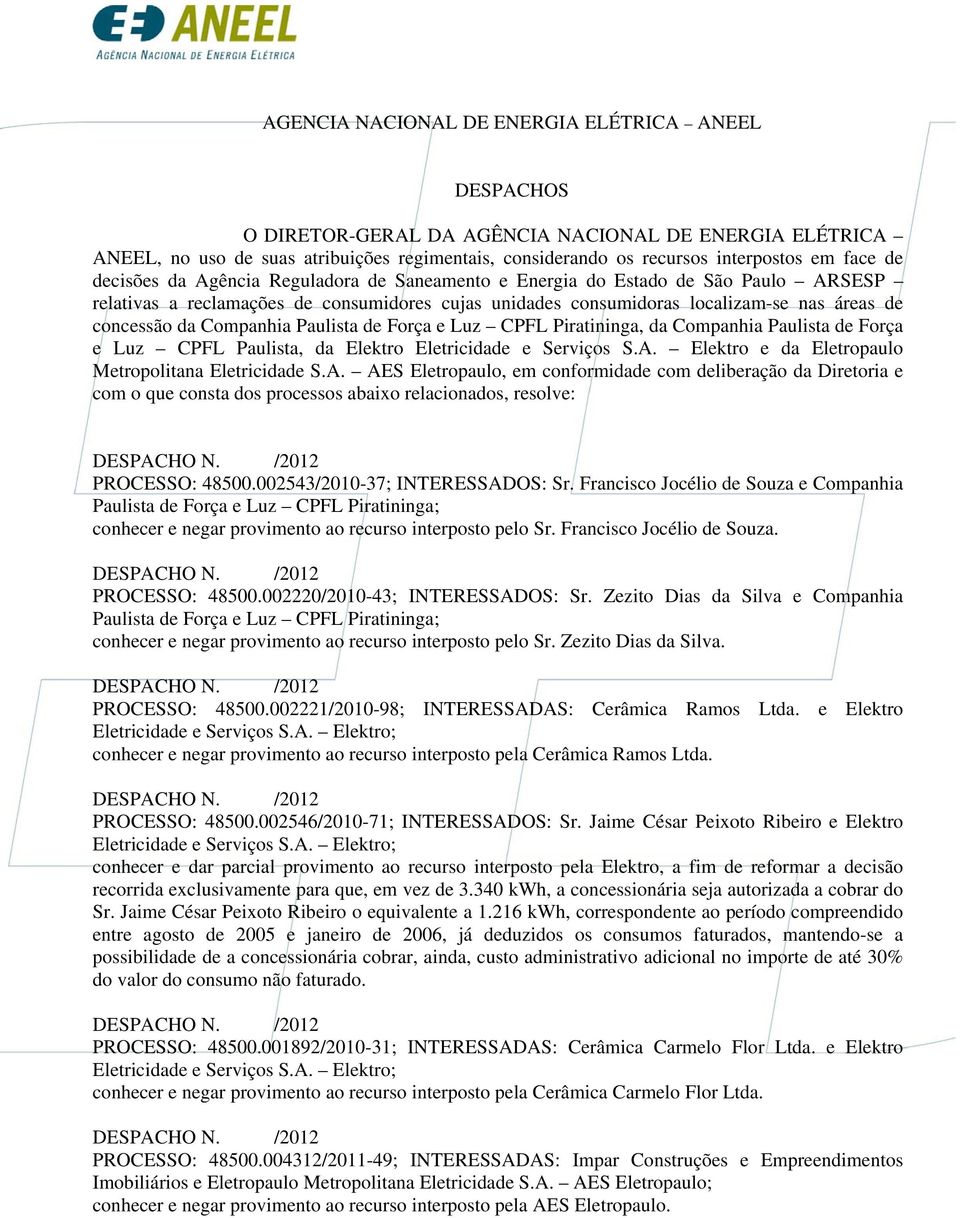 ANEEL
AGÊNCIA NACIONAL DE ENERGIA ELÉTRICA

AGENCIA NACIONAL DE ENERGIA ELÉTRICA – ANEEL

DESPACHOS

O DIRETOR-GERAL DA AGÊNCIA NACIONAL DE ENERGIA ELÉTRICA – ANEEL, no uso de suas atribuições regimentais, considerando os recursos interpostos em face de decisões da Agência Reguladora de Saneamento e Energia do Estado de São Paulo – ARSESP – relativas a reclamações de consumidores cujas unidades consumidoras localizam-se nas áreas de concessão da Companhia Paulista de Força e Luz – CPFL Piratininga, da Companhia Paulista de Força e Luz – CPFL Paulista, da Elektro Eletricidade e Serviços S.A. – Elektro e da Eletropaulo Metropolitana Eletricidade S.A. – AES Eletropaulo, em conformidade com deliberação da Diretoria e com o que consta dos processos abaixo relacionados, resolve:

DESPACHO N. /2012
PROCESSO: 48500.002543/2010-37; INTERESSADOS: Sr. Francisco Jocélio de Souza e Companhia Paulista de Força e Luz – CPFL Piratininga;
conhecer e negar provimento ao recurso interposto pelo Sr. Francisco Jocélio de Souza.

DESPACHO N. /2012
PROCESSO: 48500.002220/2010-43; INTERESSADOS: Sr. Zezito Dias da Silva e Companhia Paulista de Força e Luz – CPFL Piratininga;
conhecer e negar provimento ao recurso interposto pelo Sr. Zezito Dias da Silva.

DESPACHO N. /2012
PROCESSO: 48500.002221/2010-98; INTERESSADAS: Cerâmica Ramos Ltda. e Elektro Eletricidade e Serviços S.A. – Elektro;
conhecer e negar provimento ao recurso interposto pela Cerâmica Ramos Ltda.

DESPACHO N. /2012
PROCESSO: 48500.002546/2010-71; INTERESSADOS: Sr. Jaime César Peixoto Ribeiro e Elektro Eletricidade e Serviços S.A. – Elektro;
conhecer e dar parcial provimento ao recurso interposto pela Elektro, a fim de reformar a decisão recorrida exclusivamente para que, em vez de 3.340 kWh, a concessionária seja autorizada a cobrar do Sr. Jaime César Peixoto Ribeiro o equivalente a 1.216 kWh, correspondente ao período compreendido entre agosto de 2005 e janeiro de 2006, já deduzidos os consumos faturados, mantendo-se a possibilidade de a concessionária cobrar, ainda, custo administrativo adicional no importe de até 30% do valor do consumo não faturado.

DESPACHO N. /2012
PROCESSO: 48500.001892/2010-31; INTERESSADAS: Cerâmica Carmelo Flor Ltda. e Elektro Eletricidade e Serviços S.A. – Elektro;
conhecer e negar provimento ao recurso interposto pela Cerâmica Carmelo Flor Ltda.

DESPACHO N. /2012
PROCESSO: 48500.004312/2011-49; INTERESSADAS: Impar Construções e Empreendimentos Imobiliários e Eletropaulo Metropolitana Eletricidade S.A. – AES Eletropaulo;
conhecer e negar provimento ao recurso interposto pela AES Eletropaulo.